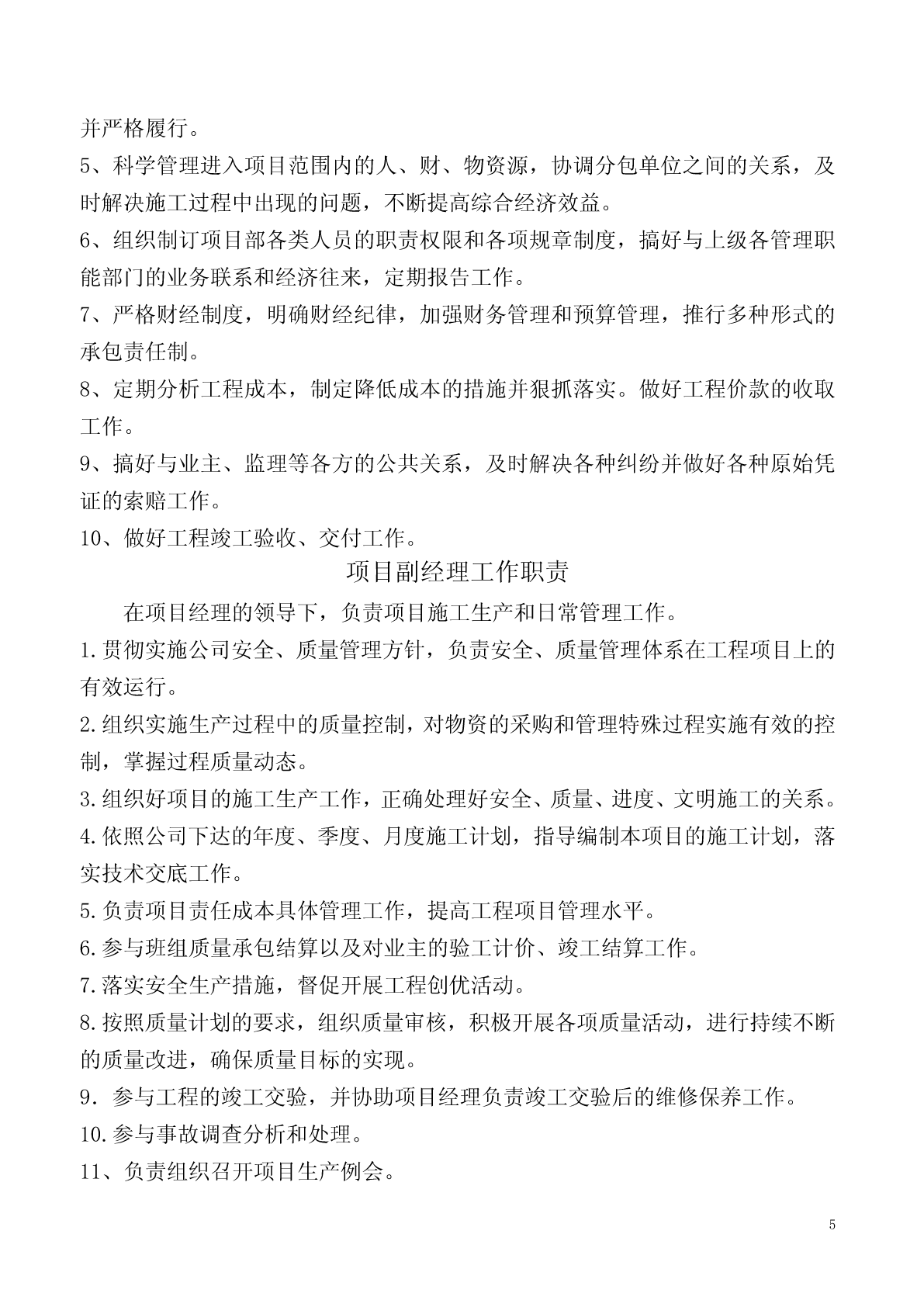 并严格履行。

5、科学管理进入项目范围内的人、财、物资源，协调分包单位之间的关系，及时解决施工过程中出现的问题，不断提高综合经济效益。

6、组织制订项目部各类人员的职责权限和各项规章制度，搞好与上级各管理职能部门的业务联系和经济往来，定期报告工作。

7、严格财经制度，明确财经纪律，加强财务管理和预算管理，推行多种形式的承包责任制。

8、定期分析工程成本，制定降低成本的措施并狠抓落实。做好工程价款的收取工作。

9、搞好与业主、监理等各方的公共关系，及时解决各种纠纷并做好各种原始凭证的索赔工作。

10、做好工程竣工验收、交付工作。

项目副经理工作职责

在项目经理的领导下，负责项目施工生产和日常管理工作。

1.贯彻实施公司安全、质量管理方针，负责安全、质量管理体系在工程项目上的有效运行。

2.组织实施生产过程中的质量控制，对物资的采购和管理特殊过程实施有效的控制，掌握过程质量动态。

3.组织好项目的施工生产工作，正确处理好安全、质量、进度、文明施工的关系。

4.依照公司下达的年度、季度、月度施工计划，指导编制本项目的施工计划，落实技术交底工作。

5.负责项目责任成本具体管理工作，提高工程项目管理水平。

6.参与班组质量承包结算以及对业主的验工计价、竣工结算工作。

7.落实安全生产措施，督促开展工程创优活动。

8.按照质量计划的要求，组织质量审核，积极开展各项质量活动，进行持续不断的质量改进，确保质量目标的实现。

9．参与工程的竣工交验，并协助项目经理负责竣工交验后的维修保养工作。

10.参与事故调查分析和处理。

11、负责组织召开项目生产例会。

5